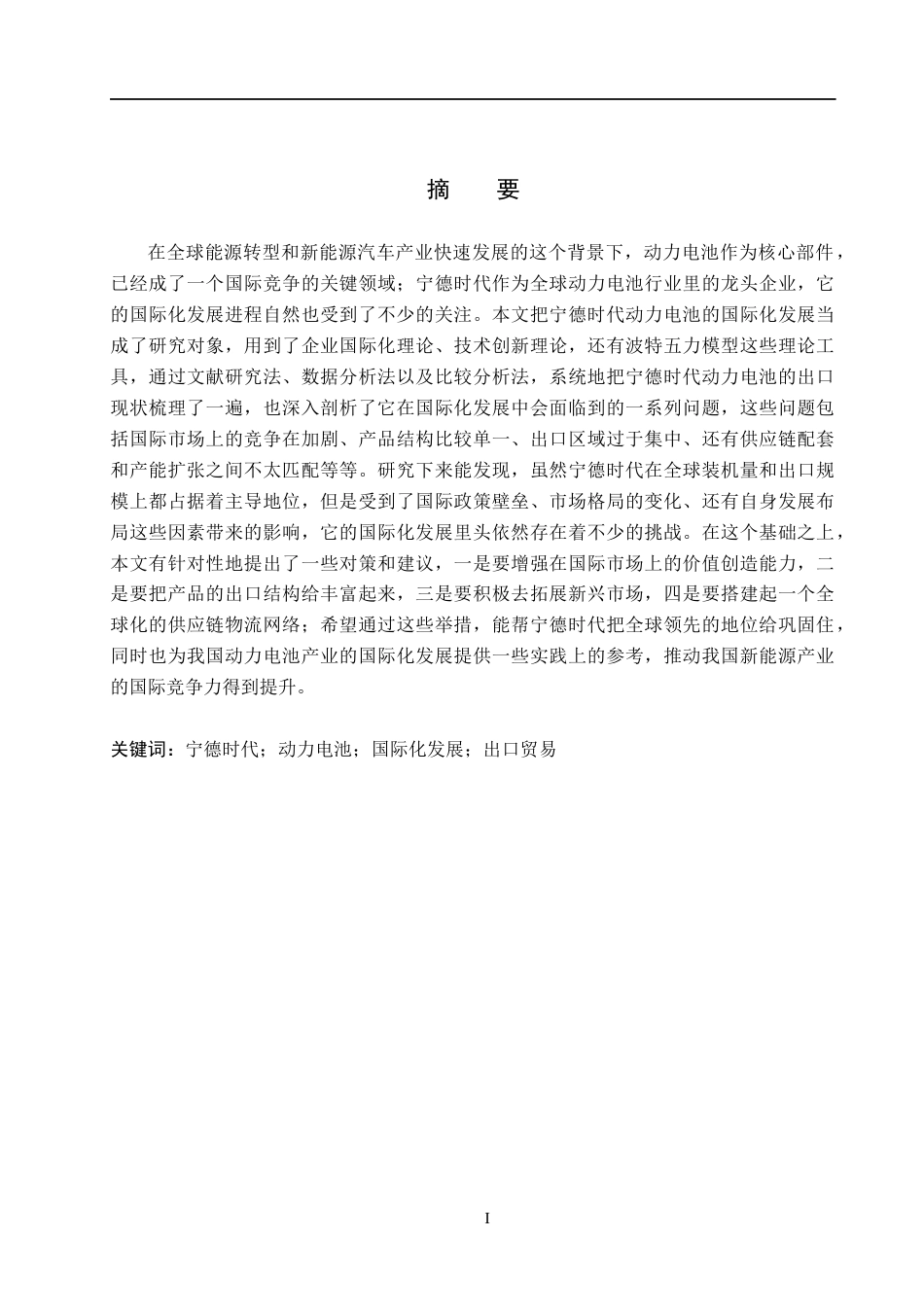 摘　要

在全球能源转型和新能源汽车产业快速发展的这个背景下，动力电池作为核心部件，已经成了一个国际竞争的关键领域；宁德时代作为全球动力电池行业里的龙头企业，它的国际化发展进程自然也受到了不少的关注。本文把宁德时代动力电池的国际化发展当成了研究对象，用到了企业国际化理论、技术创新理论，还有波特五力模型这些理论工具，通过文献研究法、数据分析法以及比较分析法，系统地把宁德时代动力电池的出口现状梳理了一遍，也深入剖析了它在国际化发展中会面临到的一系列问题，这些问题包括国际市场上的竞争在加剧、产品结构比较单一、出口区域过于集中、还有供应链配套和产能扩张之间不太匹配等等。研究下来能发现，虽然宁德时代在全球装机量和出口规模上都占据着主导地位，但是受到了国际政策壁垒、市场格局的变化、还有自身发展布局这些因素带来的影响，它的国际化发展里头依然存在着不少的挑战。在这个基础之上，本文有针对性地提出了一些对策和建议，一是要增强在国际市场上的价值创造能力，二是要把产品的出口结构给丰富起来，三是要积极去拓展新兴市场，四是要搭建起一个全球化的供应链物流网络；希望通过这些举措，能帮宁德时代把全球领先的地位给巩固住，同时也为我国动力电池产业的国际化发展提供一些实践上的参考，推动我国新能源产业的国际竞争力得到提升。

关键词：宁德时代；动力电池；国际化发展；出口贸易

I